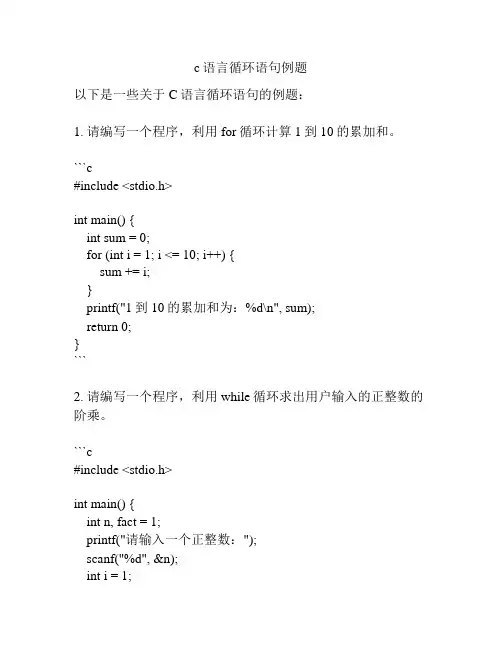 c 语言循环语句例题

以下是一些关于 C 语言循环语句的例题：

1. 请编写一个程序，利用 for 循环计算 1 到 10 的累加和。

```c
#include <stdio.h>

int main() {
    int sum = 0;
    for (int i = 1; i <= 10; i++) {
        sum += i;
    }
    printf("1 到 10 的累加和为：%d\n", sum);
    return 0;
}
```

2. 请编写一个程序，利用 while 循环求出用户输入的正整数的阶乘。

```c
#include <stdio.h>

int main() {
    int n, fact = 1;
    printf("请输入一个正整数：");
    scanf("%d", &n);
    int i = 1;